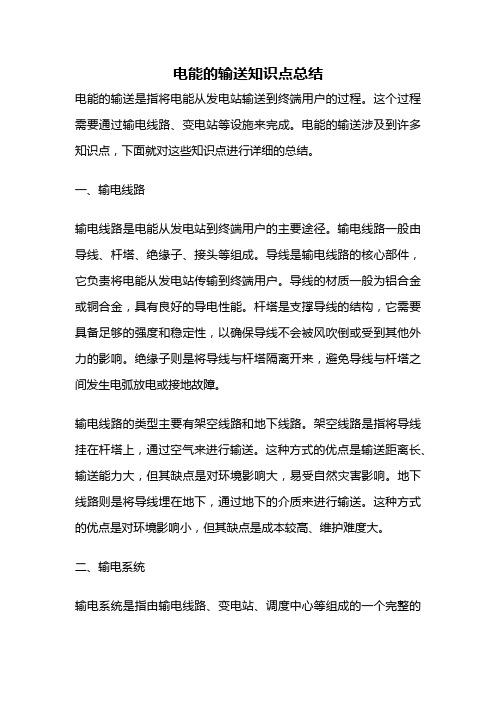 电能的输送知识点总结

电能的输送是指将电能从发电站输送到终端用户的过程。这个过程需要通过输电线路、变电站等设施来完成。电能的输送涉及到许多知识点，下面就对这些知识点进行详细的总结。

一、输电线路

输电线路是电能从发电站到终端用户的主要途径。输电线路一般由导线、杆塔、绝缘子、接头等组成。导线是输电线路的核心部件，它负责将电能从发电站传输到终端用户。导线的材质一般为铝合金或铜合金，具有良好的导电性能。杆塔是支撑导线的结构，它需要具备足够的强度和稳定性，以确保导线不会被风吹倒或受到其他外力的影响。绝缘子则是将导线与杆塔隔离开来，避免导线与杆塔之间发生电弧放电或接地故障。

输电线路的类型主要有架空线路和地下线路。架空线路是指将导线挂在杆塔上，通过空气来进行输送。这种方式的优点是输送距离长、输送能力大，但其缺点是对环境影响大，易受自然灾害影响。地下线路则是将导线埋在地下，通过地下的介质来进行输送。这种方式的优点是对环境影响小，但其缺点是成本较高、维护难度大。

二、输电系统

输电系统是指由输电线路、变电站、调度中心等组成的一个完整的